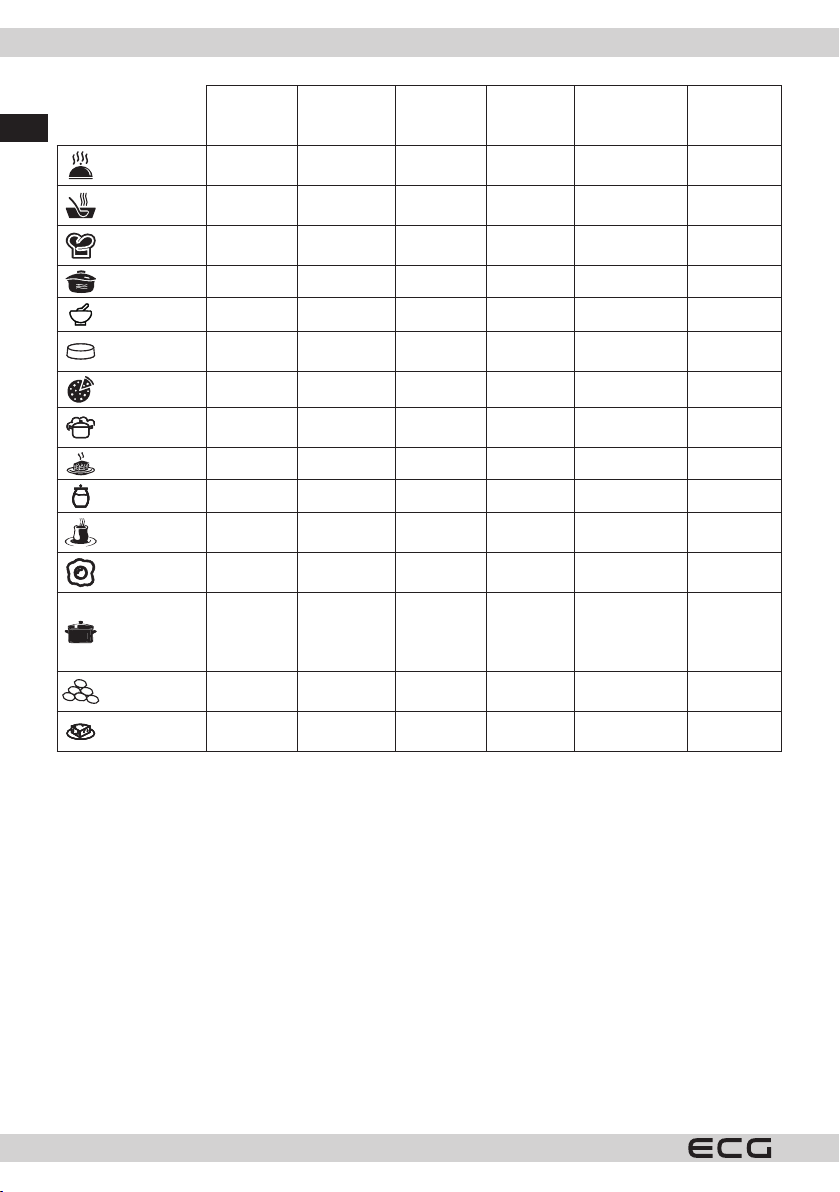 ECG